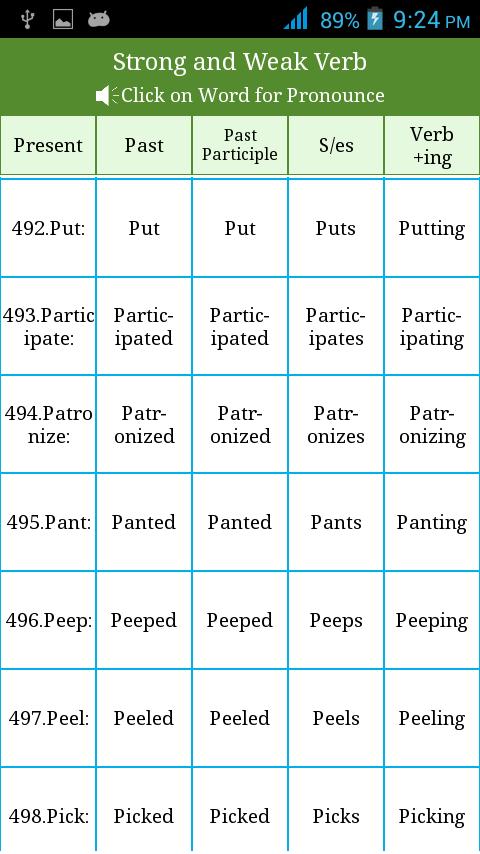 89% 9:24 PM

Strong and Weak Verb

Click on Word for Pronounce

| Present | Past | Past Participle | S/es | Verb +ing |
|---|---|---|---|---|
| 492.Put: | Put | Put | Puts | Putting |
| 493.Participate: | Participated | Participated | Participates | Participating |
| 494.Patronize: | Patronized | Patronized | Patronizes | Patronizing |
| 495.Pant: | Panted | Panted | Pants | Panting |
| 496.Peep: | Peeped | Peeped | Peeps | Peeping |
| 497.Peel: | Peeled | Peeled | Peels | Peeling |
| 498.Pick: | Picked | Picked | Picks | Picking |